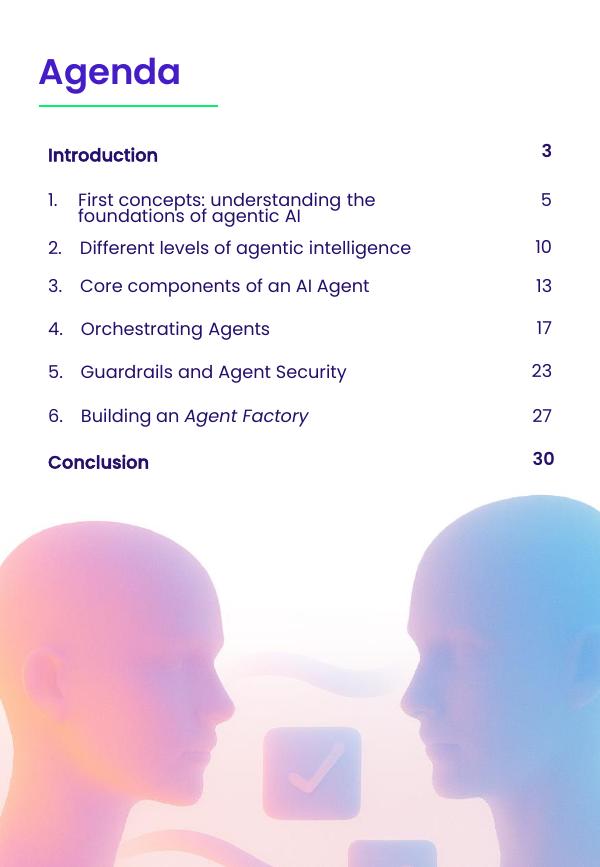 Agenda

Introduction 3

1. First concepts: understanding the foundations of agentic AI 5

2. Different levels of agentic intelligence 10

3. Core components of an AI Agent 13

4. Orchestrating Agents 17

5. Guardrails and Agent Security 23

6. Building an Agent Factory 27

Conclusion 30